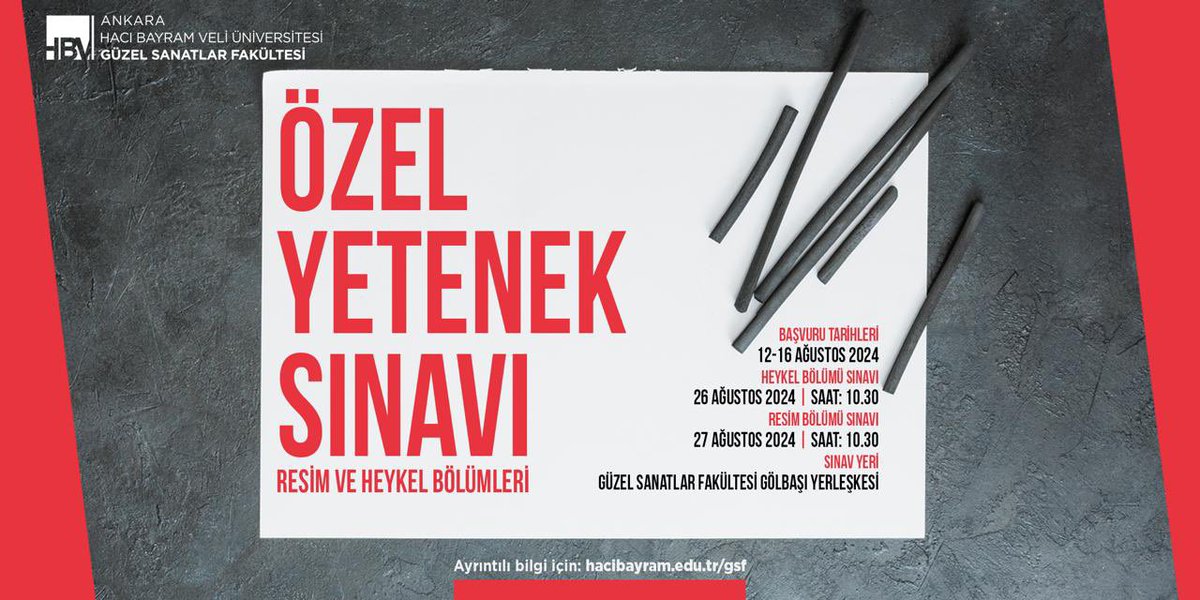 HBV ANKARA HACI BAYRAM VELİ ÜNİVERSİTESİ GÜZEL SANATLAR FAKÜLTESİ

ÖZEL YETENEK SINAVI

RESİM VE HEYKEL BÖLÜMLERİ

BAŞVURU TARİHLERİ
12-16 AĞUSTOS 2024
HEYKEL BÖLÜMÜ SINAVI
26 AĞUSTOS 2024 | SAAT: 10.30
RESİM BÖLÜMÜ SINAVI
27 AĞUSTOS 2024 | SAAT: 10.30
SINAV YERİ
GÜZEL SANATLAR FAKÜLTESİ GÖLBAŞI YERLEŞKESİ

Ayrıntılı bilgi için: hacibayram.edu.tr/gsf